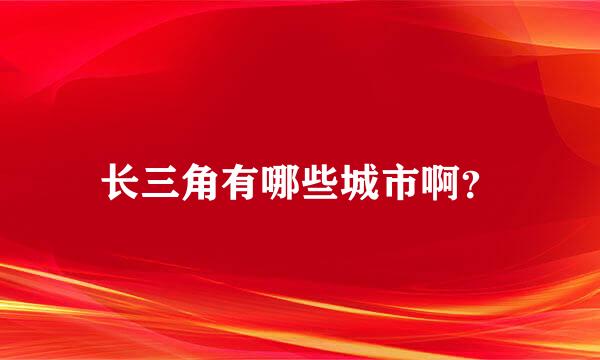 长三角有哪些城市啊?